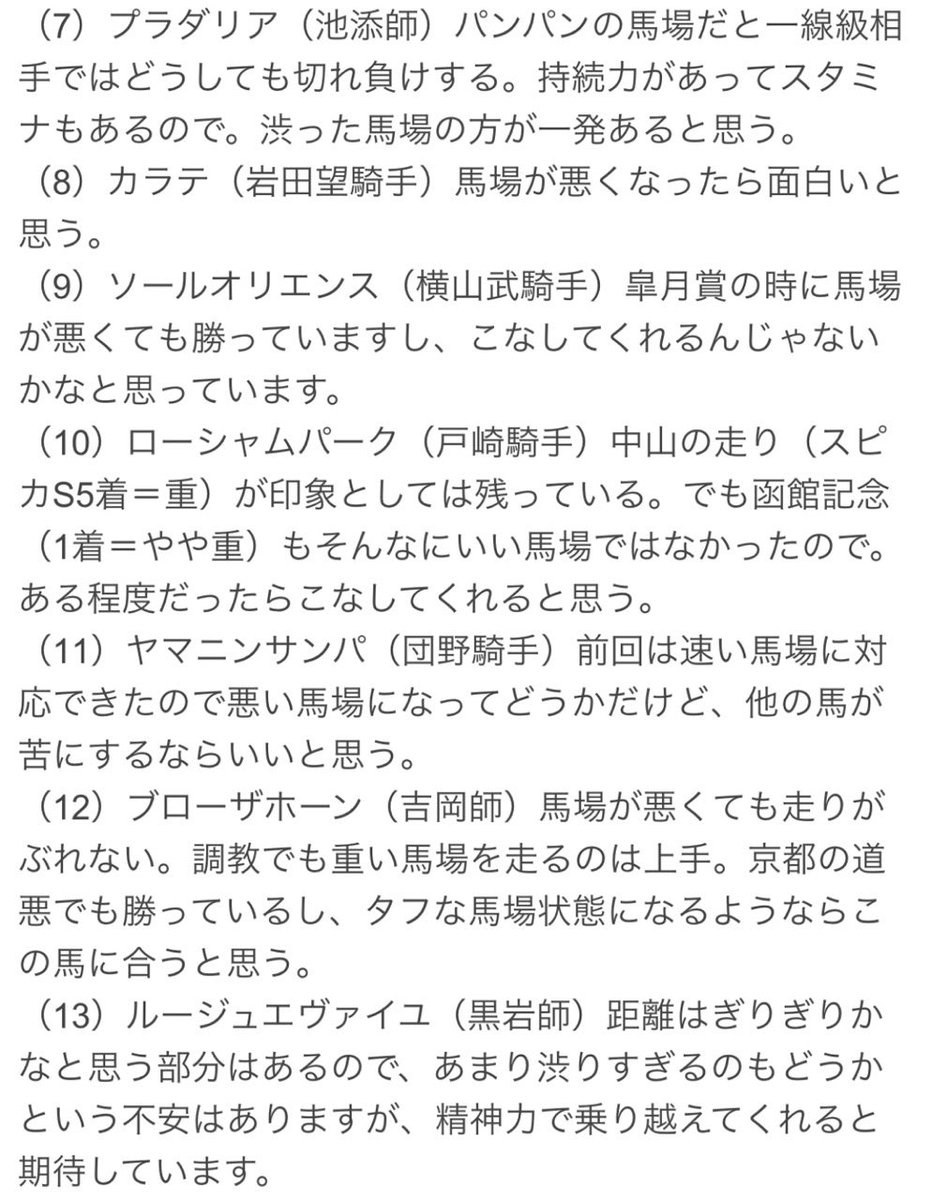 （7）プラダリア（池添師）パンパンの馬場だと一線級相手ではどうしても切れ負けする。持続力があってスタミナもあるので。渋った馬場の方が一発あると思う。
（8）カラテ（岩田望騎手）馬場が悪くなったら面白いと思う。
（9）ソールオリエンス（横山武騎手）皐月賞の時に馬場が悪くても勝っていますし、こなしてくれるんじゃないかなと思っています。
（10）ローシャムパーク（戸崎騎手）中山の走り（スピカS5着＝重）が印象としては残っている。でも函館記念（1着＝やや重）もそんなにいい馬場ではなかったので。ある程度だったらこなしてくれると思う。
（11）ヤマニンサンパ（団野騎手）前回は速い馬場に対応できたので悪い馬場になってどうかだけど、他の馬が苦にするならいいと思う。
（12）ブローザホーン（吉岡師）馬場が悪くても走りがぶれない。調教でも重い馬場を走るのは上手。京都の道悪でも勝っているし、タフな馬場状態になるようならこの馬に合うと思う。
（13）ルージュエヴァイユ（黒岩師）距離はぎりぎりかなと思う部分はあるので、あまり渋りすぎるのもどうかという不安はありますが、精神力で乗り越えてくれると期待しています。